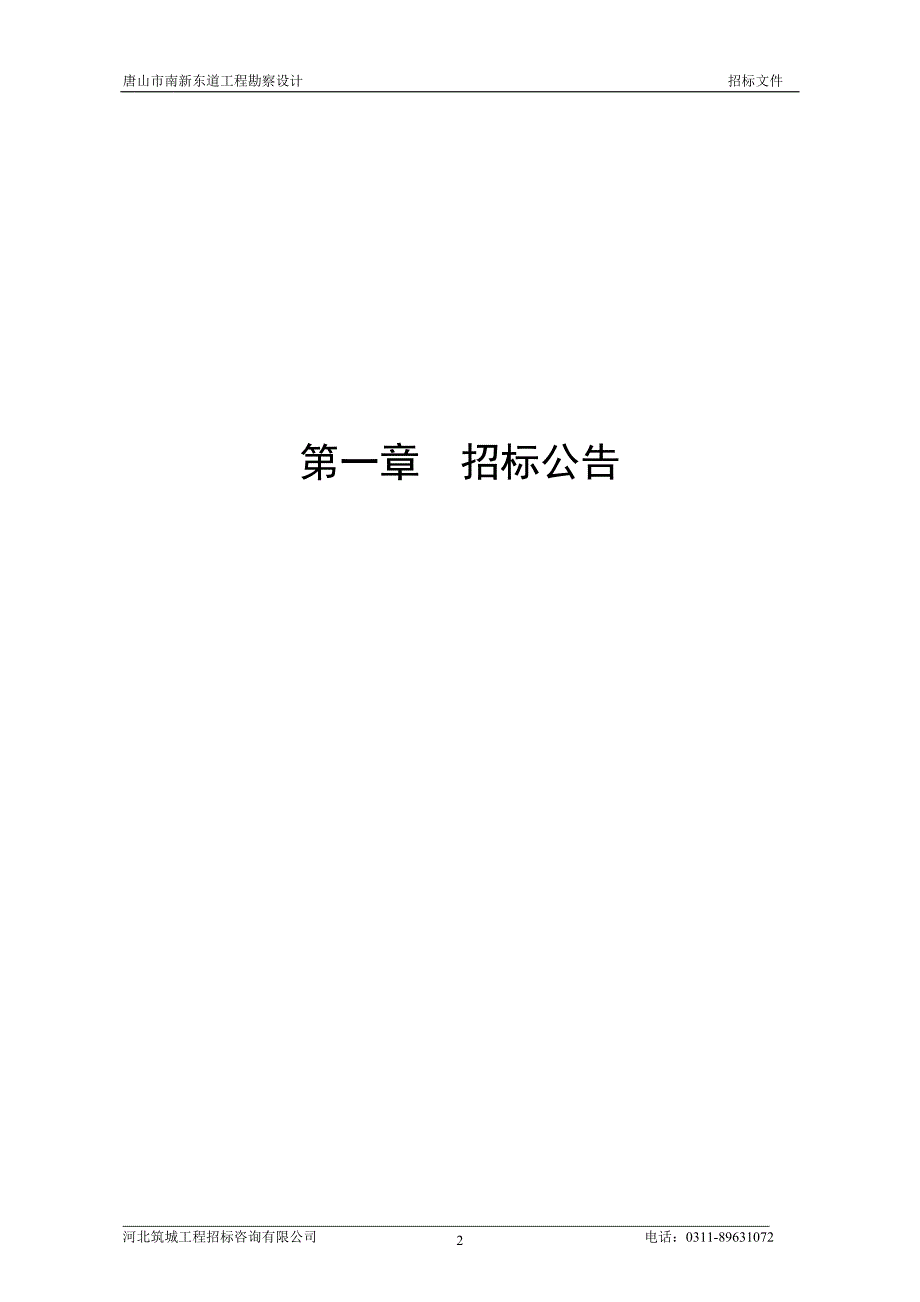 唐山市南新东道工程勘察设计 招标文件

第一章 招标公告

河北筑城工程招标咨询有限公司 2 电话：0311-89631072